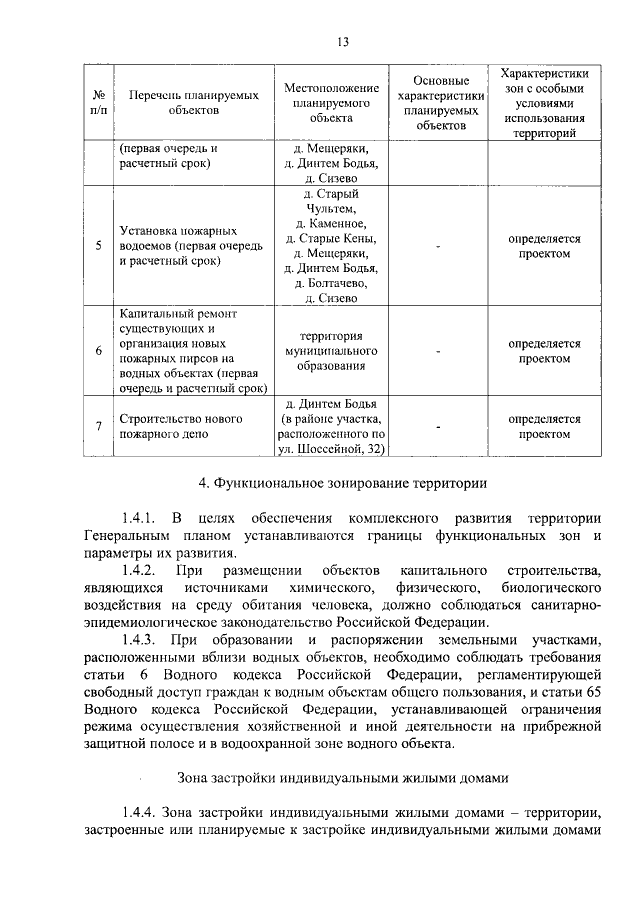 13

| № п/п | Перечень планируемых объектов | Местоположение планируемого объекта | Основные характеристики планируемых объектов | Характеристики зон с особыми условиями использования территорий |
|---|---|---|---|---|
| | (первая очередь и расчетный срок) | д. Мещеряки, д. Динтем Бодья, д. Сизево | | |
| 5 | Установка пожарных водоемов (первая очередь и расчетный срок) | д. Старый Чультем, д. Каменное, д. Старые Кены, д. Мещеряки, д. Динтем Бодья, д. Болтачево, д. Сизево | - | определяется проектом |
| 6 | Капитальный ремонт существующих и организация новых пожарных пирсов на водных объектах (первая очередь и расчетный срок) | территория муниципального образования | - | определяется проектом |
| 7 | Строительство нового пожарного депо | д. Динтем Бодья (в районе участка, расположенного по ул. Шоссейной, 32) | - | определяется проектом |

4. Функциональное зонирование территории

1.4.1. В целях обеспечения комплексного развития территории Генеральным планом устанавливаются границы функциональных зон и параметры их развития.

1.4.2. При размещении объектов капитального строительства, являющихся источниками химического, физического, биологического воздействия на среду обитания человека, должно соблюдаться санитарно-эпидемиологическое законодательство Российской Федерации.

1.4.3. При образовании и распоряжении земельными участками, расположенными вблизи водных объектов, необходимо соблюдать требования статьи 6 Водного кодекса Российской Федерации, регламентирующей свободный доступ граждан к водным объектам общего пользования, и статьи 65 Водного кодекса Российской Федерации, устанавливающей ограничения режима осуществления хозяйственной и иной деятельности на прибрежной защитной полосе и в водоохранной зоне водного объекта.

Зона застройки индивидуальными жилыми домами

1.4.4. Зона застройки индивидуальными жилыми домами – территории, застроенные или планируемые к застройке индивидуальными жилыми домами